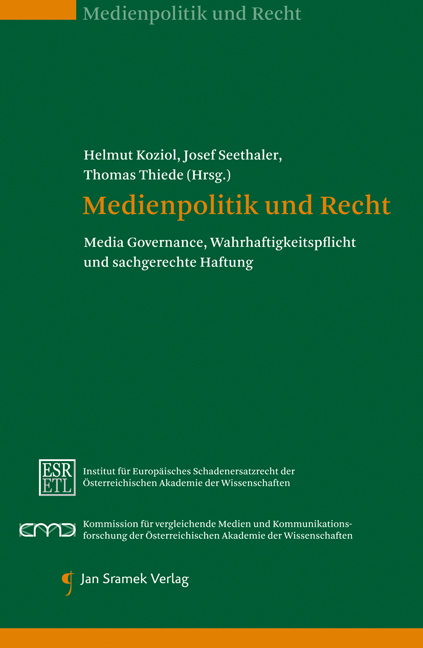 Medienpolitik und Recht

Helmut Koziol, Josef Seethaler, Thomas Thiede (Hrsg.)

Medienpolitik und Recht

Media Governance, Wahrhaftigkeitspflicht und sachgerechte Haftung

ESR ETL

Institut für Europäisches Schadenersatzrecht der Österreichischen Akademie der Wissenschaften

CMC

Kommission für vergleichende Medien und Kommunikationsforschung der Österreichischen Akademie der Wissenschaften

Jan Sramek Verlag